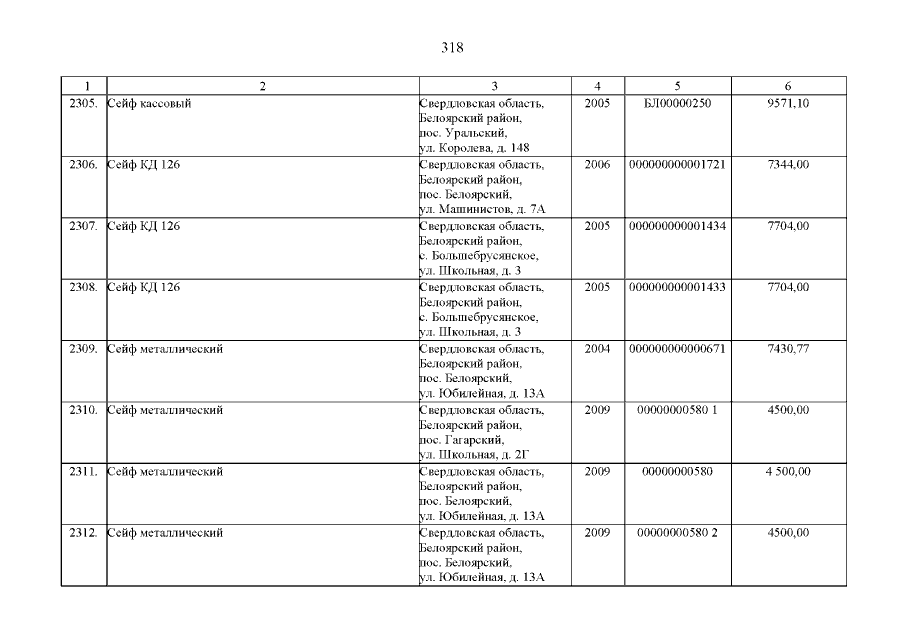 318

| 1 | 2 | 3 | 4 | 5 | 6 |
|---|---|---|---|---|---|
| 2305. | Сейф кассовый | Свердловская область, Белоярский район, пос. Уральский, ул. Королева, д. 148 | 2005 | БЛ00000250 | 9571,10 |
| 2306. | Сейф КД 126 | Свердловская область, Белоярский район, пос. Белоярский, ул. Машинистов, д. 7А | 2006 | 000000000001721 | 7344,00 |
| 2307. | Сейф КД 126 | Свердловская область, Белоярский район, с. Большебрусянское, ул. Школьная, д. 3 | 2005 | 000000000001434 | 7704,00 |
| 2308. | Сейф КД 126 | Свердловская область, Белоярский район, с. Большебрусянское, ул. Школьная, д. 3 | 2005 | 000000000001433 | 7704,00 |
| 2309. | Сейф металлический | Свердловская область, Белоярский район, пос. Белоярский, ул. Юбилейная, д. 13А | 2004 | 000000000000671 | 7430,77 |
| 2310. | Сейф металлический | Свердловская область, Белоярский район, пос. Гагарский, ул. Школьная, д. 2Г | 2009 | 00000000580 1 | 4500,00 |
| 2311. | Сейф металлический | Свердловская область, Белоярский район, пос. Белоярский, ул. Юбилейная, д. 13А | 2009 | 00000000580 | 4 500,00 |
| 2312. | Сейф металлический | Свердловская область, Белоярский район, пос. Белоярский, ул. Юбилейная, д. 13А | 2009 | 00000000580 2 | 4500,00 |